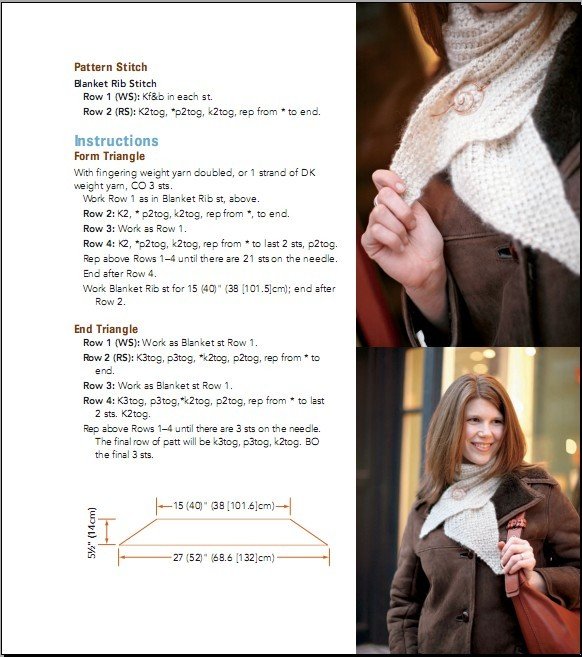 Pattern Stitch

Blanket Rib Stitch

Row 1 (WS): Kf&b in each st.

Row 2 (RS): K2tog, *p2tog, k2tog, rep from * to end.

Instructions

Form Triangle

With fingering weight yarn doubled, or 1 strand of DK weight yarn, CO 3 sts.

Work Row 1 as in Blanket Rib st, above.

Row 2: K2, * p2tog, k2tog, rep from *, to end.

Row 3: Work as Row 1.

Row 4: K2, *p2tog, k2tog, rep from * to last 2 sts, p2tog.

Rep above Rows 1–4 until there are 21 sts on the needle. End after Row 4.

Work Blanket Rib st for 15 (40)" (38 [101.5]cm); end after Row 2.

End Triangle

Row 1 (WS): Work as Blanket st Row 1.

Row 2 (RS): K3tog, p3tog, *k2tog, p2tog, rep from * to end.

Row 3: Work as Blanket st Row 1.

Row 4: K3tog, p3tog,*k2tog, p2tog, rep from * to last 2 sts. K2tog.

Rep above Rows 1–4 until there are 3 sts on the needle. The final row of patt will be k3tog, p3tog, k2tog. BO the final 3 sts.

15 (40)" (38 [101.6]cm)

5½" (14cm)

27 (52)" (68.6 [132]cm)